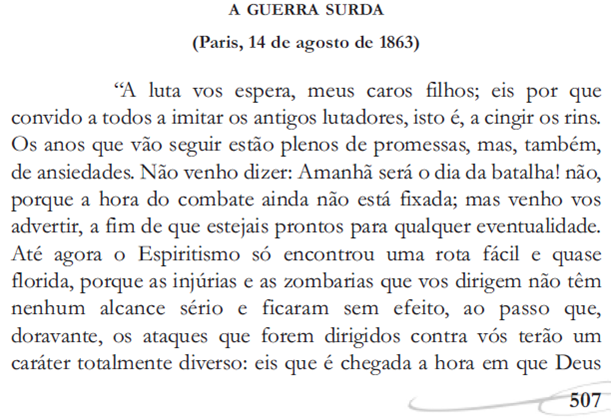 A GUERRA SURDA

(Paris, 14 de agosto de 1863)

"A luta vos espera, meus caros filhos; eis por que convido a todos a imitar os antigos lutadores, isto é, a cingir os rins. Os anos que vão seguir estão plenos de promessas, mas, também, de ansiedades. Não venho dizer: Amanhã será o dia da batalha! não, porque a hora do combate ainda não está fixada; mas venho vos advertir, a fim de que estejais prontos para qualquer eventualidade. Até agora o Espiritismo só encontrou uma rota fácil e quase florida, porque as injúrias e as zombarias que vos dirigem não têm nenhum alcance sério e ficaram sem efeito, ao passo que, doravante, os ataques que forem dirigidos contra vós terão um caráter totalmente diverso: eis que é chegada a hora em que Deus

507